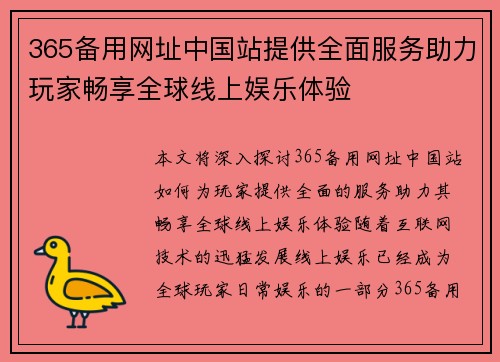 365备用网址中国站提供全面服务助力玩家畅享全球线上娱乐体验

本文将深入探讨365备用网址中国站如何为玩家提供全面的服务助力其畅享全球线上娱乐体验随着互联网技术的迅猛发展线上娱乐已经成为全球玩家日常娱乐的一部分365备用